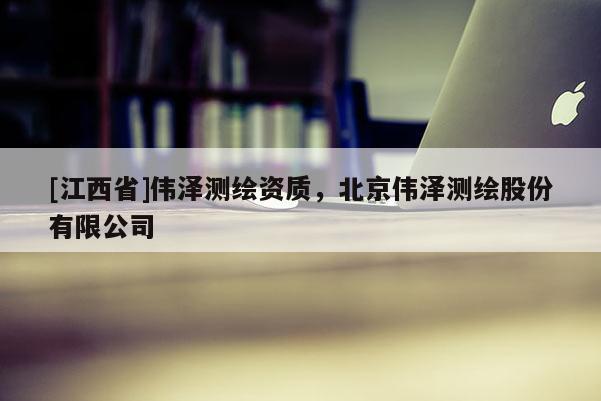 [江西省]伟泽测绘资质，北京伟泽测绘股份有限公司